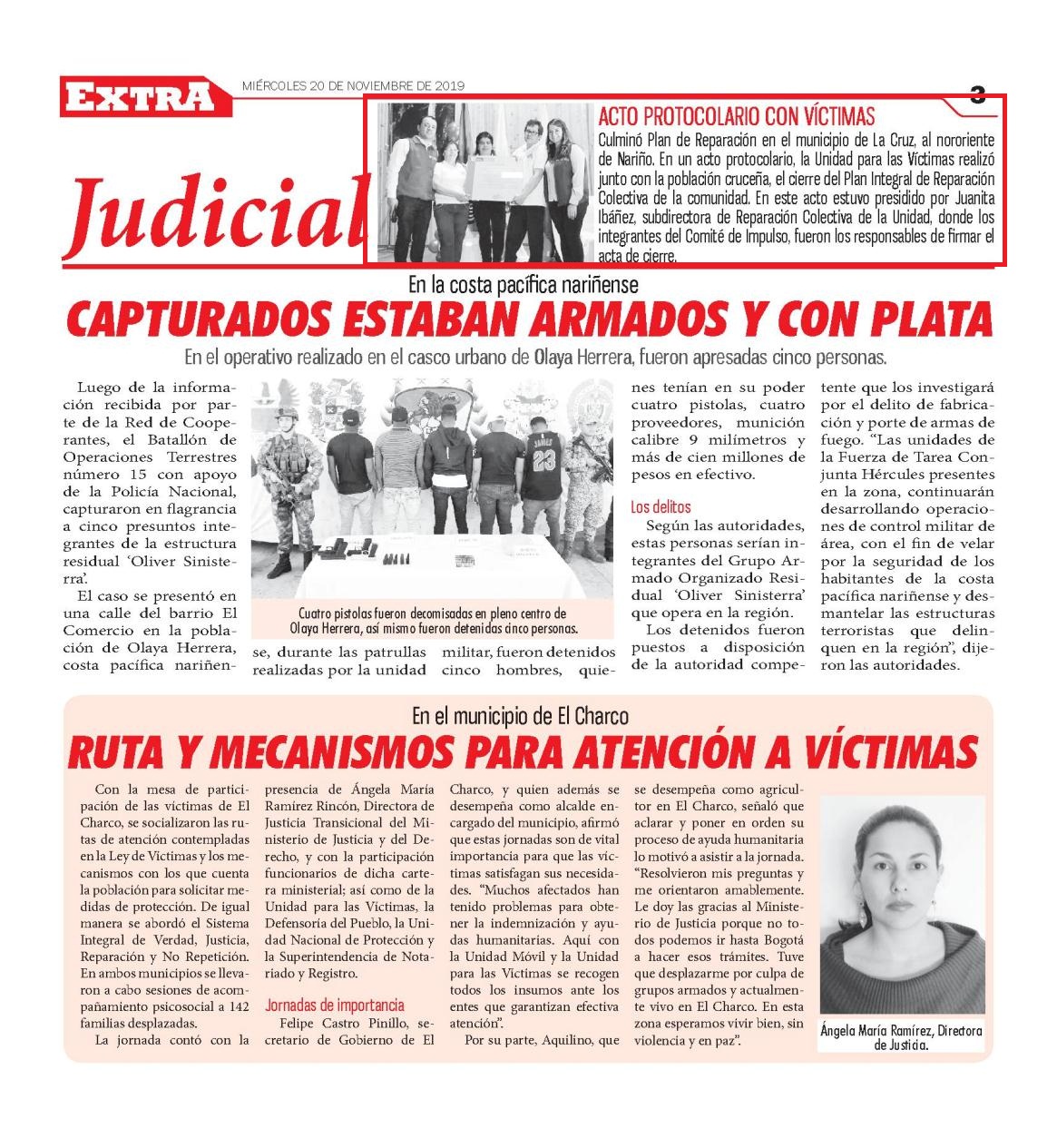 EXTRA

MIÉRCOLES 20 DE NOVIEMBRE DE 2019

3

Judicial

ACTO PROTOCOLARIO CON VÍCTIMAS

Culminó Plan de Reparación en el municipio de La Cruz, al nororiente de Nariño. En un acto protocolario, la Unidad para las Víctimas realizó junto con la población cruceña, el cierre del Plan Integral de Reparación Colectiva de la comunidad. En este acto estuvo presidido por Juanita Ibáñez, subdirectora de Reparación Colectiva de la Unidad, donde los integrantes del Comité de Impulso, fueron los responsables de firmar el acta de cierre.

En la costa pacífica nariñense

CAPTURADOS ESTABAN ARMADOS Y CON PLATA

En el operativo realizado en el casco urbano de Olaya Herrera, fueron apresadas cinco personas.

Luego de la información recibida por parte de la Red de Cooperantes, el Batallón de Operaciones Terrestres número 15 con apoyo de la Policía Nacional, capturaron en flagrancia a cinco presuntos integrantes de la estructura residual 'Oliver Sinisterra'.

El caso se presentó en una calle del barrio El Comercio en la población de Olaya Herrera, costa pacífica nariñense, durante las patrullas realizadas por la unidad militar, fueron detenidos cinco hombres, quienes tenían en su poder cuatro pistolas, cuatro proveedores, munición calibre 9 milímetros y más de cien millones de pesos en efectivo.

Cuatro pistolas fueron decomisadas en pleno centro de Olaya Herrera, así mismo fueron detenidas cinco personas.

Los delitos

Según las autoridades, estas personas serían integrantes del Grupo Armado Organizado Residual 'Oliver Sinisterra' que opera en la región.

Los detenidos fueron puestos a disposición de la autoridad competente que los investigará por el delito de fabricación y porte de armas de fuego. "Las unidades de la Fuerza de Tarea Conjunta Hércules presentes en la zona, continuarán desarrollando operaciones de control militar de área, con el fin de velar por la seguridad de los habitantes de la costa pacífica nariñense y desmantelar las estructuras terroristas que delinquen en la región", dijeron las autoridades.

En el municipio de El Charco

RUTA Y MECANISMOS PARA ATENCIÓN A VÍCTIMAS

Con la mesa de participación de las víctimas de El Charco, se socializaron las rutas de atención contempladas en la Ley de Víctimas y los mecanismos con los que cuenta la población para solicitar medidas de protección. De igual manera se abordó el Sistema Integral de Verdad, Justicia, Reparación y No Repetición. En ambos municipios se llevaron a cabo sesiones de acompañamiento psicosocial a 142 familias desplazadas.

La jornada contó con la presencia de Ángela María Ramírez Rincón, Directora de Justicia Transicional del Ministerio de Justicia y del Derecho, y con la participación funcionarios de dicha cartera ministerial; así como de la Unidad para las Víctimas, la Defensoría del Pueblo, la Unidad Nacional de Protección y la Superintendencia de Notariado y Registro.

Jornadas de importancia

Felipe Castro Pinillo, secretario de Gobierno de El Charco, y quien además se desempeña como alcalde encargado del municipio, afirmó que estas jornadas son de vital importancia para que las víctimas satisfagan sus necesidades. "Muchos afectados han tenido problemas para obtener la indemnización y ayudas humanitarias. Aquí con la Unidad Móvil y la Unidad para las Víctimas se recogen todos los insumos ante los entes que garantizan efectiva atención".

Por su parte, Aquilino, que se desempeña como agricultor en El Charco, señaló que aclarar y poner en orden su proceso de ayuda humanitaria lo motivó a asistir a la jornada. "Resolvieron mis preguntas y me orientaron amablemente. Le doy las gracias al Ministerio de Justicia porque no todos podemos ir hasta Bogotá a hacer esos trámites. Tuve que desplazarme por culpa de grupos armados y actualmente vivo en El Charco. En esta zona esperamos vivir bien, sin violencia y en paz".

Ángela María Ramírez, Directora de Justicia.